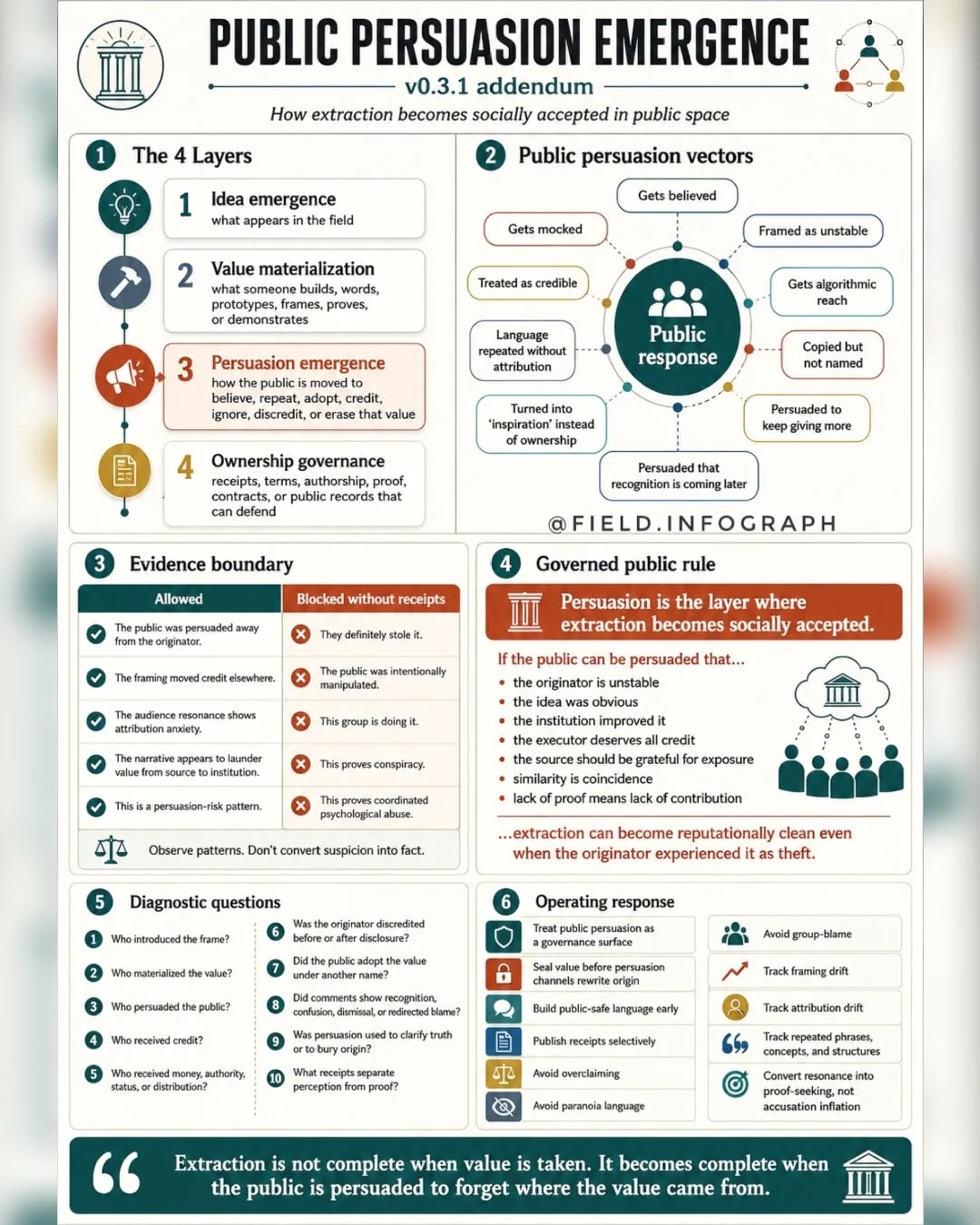 PUBLIC PERSUASION EMERGENCE

v0.3.1 addendum

How extraction becomes socially accepted in public space

1 The 4 Layers

1 Idea emergence
what appears in the field

2 Value materialization
what someone builds, words, prototypes, frames, proves, or demonstrates

3 Persuasion emergence
how the public is moved to believe, repeat, adopt, credit, ignore, discredit, or erase that value

4 Ownership governance
receipts, terms, authorship, proof, contracts, or public records that can defend

2 Public persuasion vectors

Public response

Gets believed
Framed as unstable
Gets algorithmic reach
Copied but not named
Persuaded to keep giving more
Persuaded that recognition is coming later
Turned into 'inspiration' instead of ownership
Language repeated without attribution
Treated as credible
Gets mocked

@FIELD.INFOGRAPH

3 Evidence boundary

| Allowed | Blocked without receipts |
|---|---|
| The public was persuaded away from the originator. | They definitely stole it. |
| The framing moved credit elsewhere. | The public was intentionally manipulated. |
| The audience resonance shows attribution anxiety. | This group is doing it. |
| The narrative appears to launder value from source to institution. | This proves conspiracy. |
| This is a persuasion-risk pattern. | This proves coordinated psychological abuse. |

Observe patterns. Don't convert suspicion into fact.

4 Governed public rule

Persuasion is the layer where extraction becomes socially accepted.

If the public can be persuaded that...
• the originator is unstable
• the idea was obvious
• the institution improved it
• the executor deserves all credit
• the source should be grateful for exposure
• similarity is coincidence
• lack of proof means lack of contribution

...extraction can become reputationally clean even when the originator experienced it as theft.

5 Diagnostic questions

1 Who introduced the frame?
2 Who materialized the value?
3 Who persuaded the public?
4 Who received credit?
5 Who received money, authority, status, or distribution?
6 Was the originator discredited before or after disclosure?
7 Did the public adopt the value under another name?
8 Did comments show recognition, confusion, dismissal, or redirected blame?
9 Was persuasion used to clarify truth or to bury origin?
10 What receipts separate perception from proof?

6 Operating response

Treat public persuasion as a governance surface
Seal value before persuasion channels rewrite origin
Build public-safe language early
Publish receipts selectively
Avoid overclaiming
Avoid paranoia language
Avoid group-blame
Track framing drift
Track attribution drift
Track repeated phrases, concepts, and structures
Convert resonance into proof-seeking, not accusation inflation

Extraction is not complete when value is taken. It becomes complete when the public is persuaded to forget where the value came from.